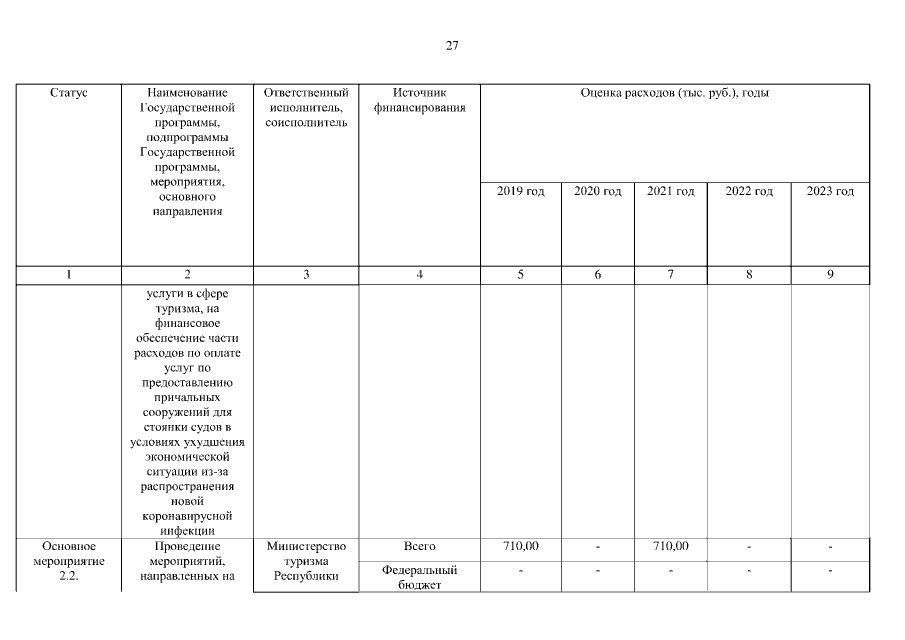 27

| Статус | Наименование Государственной программы, подпрограммы Государственной программы, мероприятия, основного направления | Ответственный исполнитель, соисполнитель | Источник финансирования | Оценка расходов (тыс. руб.), годы | | | | |
|---|---|---|---|---|---|---|---|---|
| | | | | 2019 год | 2020 год | 2021 год | 2022 год | 2023 год |
| 1 | 2 | 3 | 4 | 5 | 6 | 7 | 8 | 9 |
| | услуги в сфере туризма, на финансовое обеспечение части расходов по оплате услуг по предоставлению причальных сооружений для стоянки судов в условиях ухудшения экономической ситуации из-за распространения новой коронавирусной инфекции | | | | | | | |
| Основное мероприятие 2.2. | Проведение мероприятий, направленных на | Министерство туризма Республики | Всего | 710,00 | - | 710,00 | - | - |
| | | | Федеральный бюджет | - | - | - | - | - |